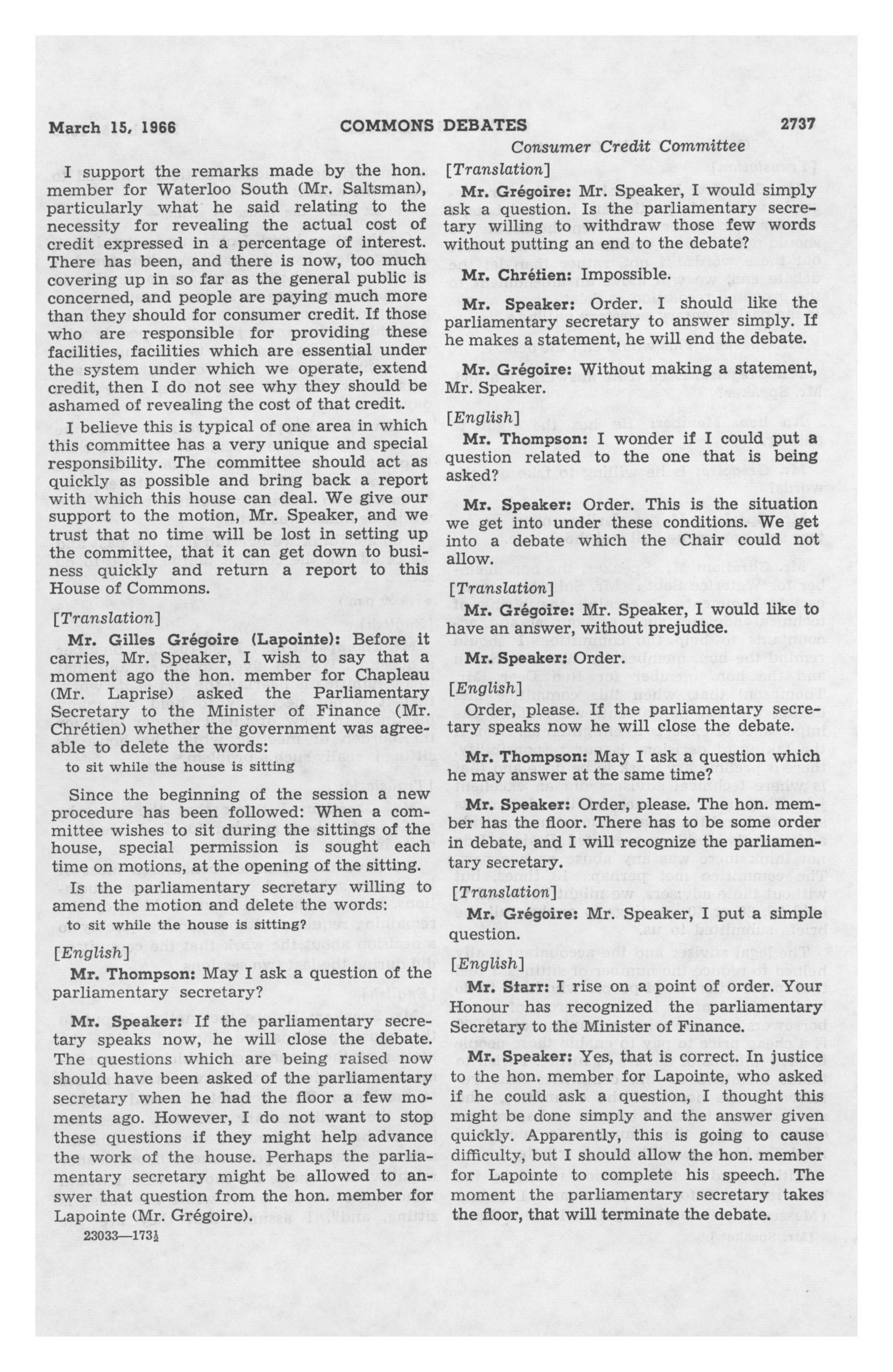 March 15, 1966 COMMONS DEBATES 2737

Consumer Credit Committee

I support the remarks made by the hon. member for Waterloo South (Mr. Saltsman), particularly what he said relating to the necessity for revealing the actual cost of credit expressed in a percentage of interest. There has been, and there is now, too much covering up in so far as the general public is concerned, and people are paying much more than they should for consumer credit. If those who are responsible for providing these facilities, facilities which are essential under the system under which we operate, extend credit, then I do not see why they should be ashamed of revealing the cost of that credit.

I believe this is typical of one area in which this committee has a very unique and special responsibility. The committee should act as quickly as possible and bring back a report with which this house can deal. We give our support to the motion, Mr. Speaker, and we trust that no time will be lost in setting up the committee, that it can get down to business quickly and return a report to this House of Commons.

[Translation]

Mr. Gilles Grégoire (Lapointe): Before it carries, Mr. Speaker, I wish to say that a moment ago the hon. member for Chapleau (Mr. Laprise) asked the Parliamentary Secretary to the Minister of Finance (Mr. Chrétien) whether the government was agreeable to delete the words:

to sit while the house is sitting

Since the beginning of the session a new procedure has been followed: When a committee wishes to sit during the sittings of the house, special permission is sought each time on motions, at the opening of the sitting.

Is the parliamentary secretary willing to amend the motion and delete the words:

to sit while the house is sitting?

[English]

Mr. Thompson: May I ask a question of the parliamentary secretary?

Mr. Speaker: If the parliamentary secretary speaks now, he will close the debate. The questions which are being raised now should have been asked of the parliamentary secretary when he had the floor a few moments ago. However, I do not want to stop these questions if they might help advance the work of the house. Perhaps the parliamentary secretary might be allowed to answer that question from the hon. member for Lapointe (Mr. Grégoire).

23033—173½

[Translation]

Mr. Grégoire: Mr. Speaker, I would simply ask a question. Is the parliamentary secretary willing to withdraw those few words without putting an end to the debate?

Mr. Chrétien: Impossible.

Mr. Speaker: Order. I should like the parliamentary secretary to answer simply. If he makes a statement, he will end the debate.

Mr. Grégoire: Without making a statement, Mr. Speaker.

[English]

Mr. Thompson: I wonder if I could put a question related to the one that is being asked?

Mr. Speaker: Order. This is the situation we get into under these conditions. We get into a debate which the Chair could not allow.

[Translation]

Mr. Grégoire: Mr. Speaker, I would like to have an answer, without prejudice.

Mr. Speaker: Order.

[English]

Order, please. If the parliamentary secretary speaks now he will close the debate.

Mr. Thompson: May I ask a question which he may answer at the same time?

Mr. Speaker: Order, please. The hon. member has the floor. There has to be some order in debate, and I will recognize the parliamentary secretary.

[Translation]

Mr. Grégoire: Mr. Speaker, I put a simple question.

[English]

Mr. Starr: I rise on a point of order. Your Honour has recognized the parliamentary Secretary to the Minister of Finance.

Mr. Speaker: Yes, that is correct. In justice to the hon. member for Lapointe, who asked if he could ask a question, I thought this might be done simply and the answer given quickly. Apparently, this is going to cause difficulty, but I should allow the hon. member for Lapointe to complete his speech. The moment the parliamentary secretary takes the floor, that will terminate the debate.